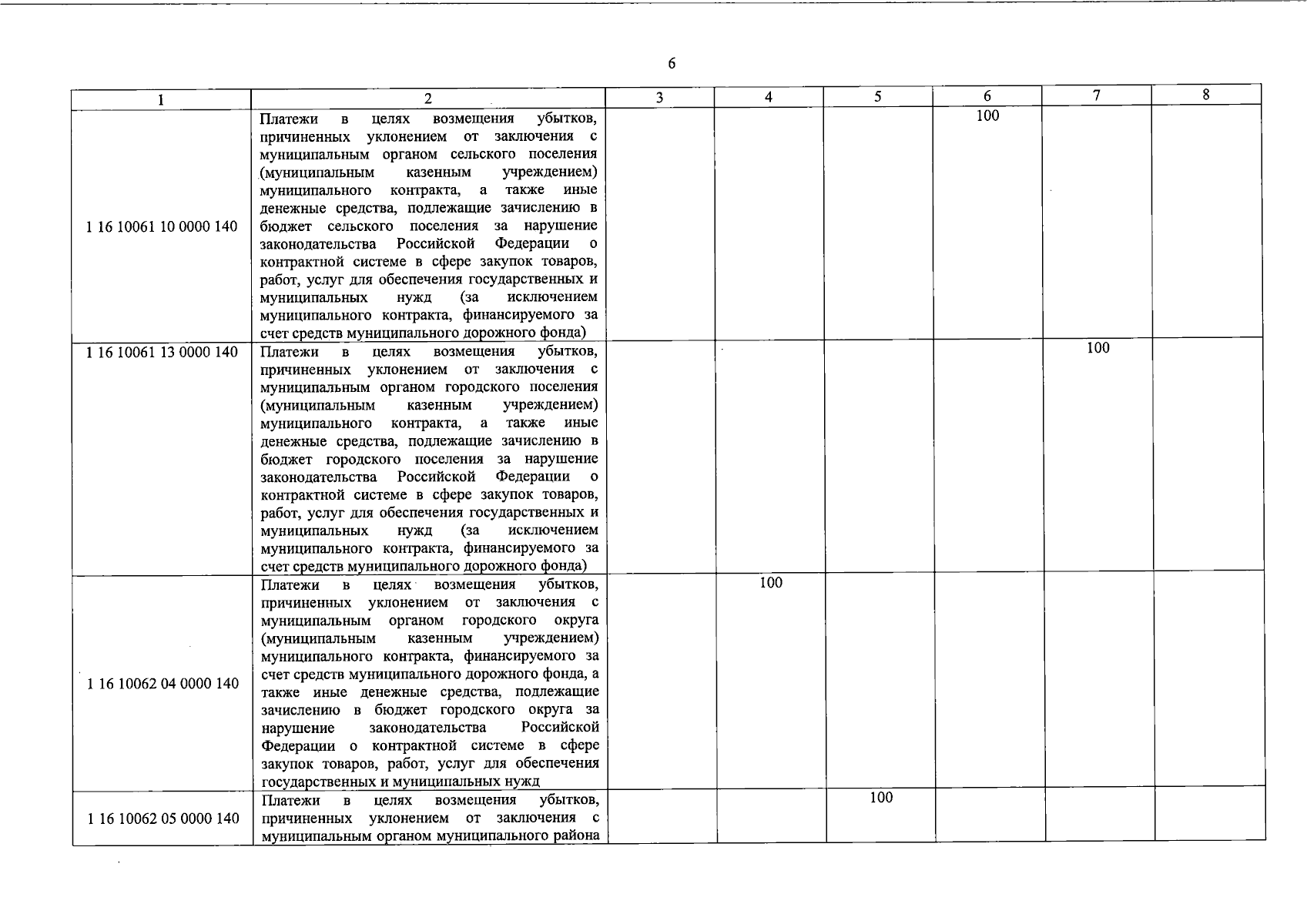 6

| 1 | 2 | 3 | 4 | 5 | 6 | 7 | 8 |
|---|---|---|---|---|---|---|---|
| 1 16 10061 10 0000 140 | Платежи в целях возмещения убытков, причиненных уклонением от заключения с муниципальным органом сельского поселения (муниципальным казенным учреждением) муниципального контракта, а также иные денежные средства, подлежащие зачислению в бюджет сельского поселения за нарушение законодательства Российской Федерации о контрактной системе в сфере закупок товаров, работ, услуг для обеспечения государственных и муниципальных нужд (за исключением муниципального контракта, финансируемого за счет средств муниципального дорожного фонда) | | | | 100 | | |
| 1 16 10061 13 0000 140 | Платежи в целях возмещения убытков, причиненных уклонением от заключения с муниципальным органом городского поселения (муниципальным казенным учреждением) муниципального контракта, а также иные денежные средства, подлежащие зачислению в бюджет городского поселения за нарушение законодательства Российской Федерации о контрактной системе в сфере закупок товаров, работ, услуг для обеспечения государственных и муниципальных нужд (за исключением муниципального контракта, финансируемого за счет средств муниципального дорожного фонда) | | | | | 100 | |
| 1 16 10062 04 0000 140 | Платежи в целях возмещения убытков, причиненных уклонением от заключения с муниципальным органом городского округа (муниципальным казенным учреждением) муниципального контракта, финансируемого за счет средств муниципального дорожного фонда, а также иные денежные средства, подлежащие зачислению в бюджет городского округа за нарушение законодательства Российской Федерации о контрактной системе в сфере закупок товаров, работ, услуг для обеспечения государственных и муниципальных нужд | | 100 | | | | |
| 1 16 10062 05 0000 140 | Платежи в целях возмещения убытков, причиненных уклонением от заключения с муниципальным органом муниципального района | | | 100 | | | |